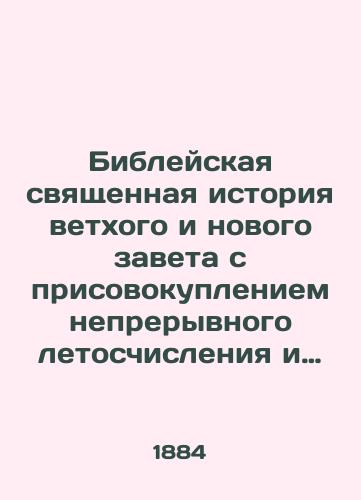 Библейская священная история ветхого и нового завета с присовокуплением непрерывного летосчисления и...

1884